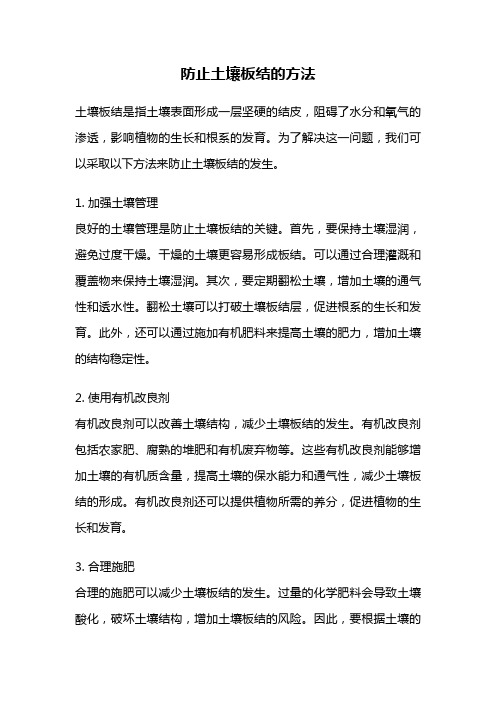 防止土壤板结的方法

土壤板结是指土壤表面形成一层坚硬的结皮，阻碍了水分和氧气的渗透，影响植物的生长和根系的发育。为了解决这一问题，我们可以采取以下方法来防止土壤板结的发生。

1. 加强土壤管理
良好的土壤管理是防止土壤板结的关键。首先，要保持土壤湿润，避免过度干燥。干燥的土壤更容易形成板结。可以通过合理灌溉和覆盖物来保持土壤湿润。其次，要定期翻松土壤，增加土壤的通气性和透水性。翻松土壤可以打破土壤板结层，促进根系的生长和发育。此外，还可以通过施加有机肥料来提高土壤的肥力，增加土壤的结构稳定性。

2. 使用有机改良剂
有机改良剂可以改善土壤结构，减少土壤板结的发生。有机改良剂包括农家肥、腐熟的堆肥和有机废弃物等。这些有机改良剂能够增加土壤的有机质含量，提高土壤的保水能力和通气性，减少土壤板结的形成。有机改良剂还可以提供植物所需的养分，促进植物的生长和发育。

3. 合理施肥
合理的施肥可以减少土壤板结的发生。过量的化学肥料会导致土壤酸化，破坏土壤结构，增加土壤板结的风险。因此，要根据土壤的